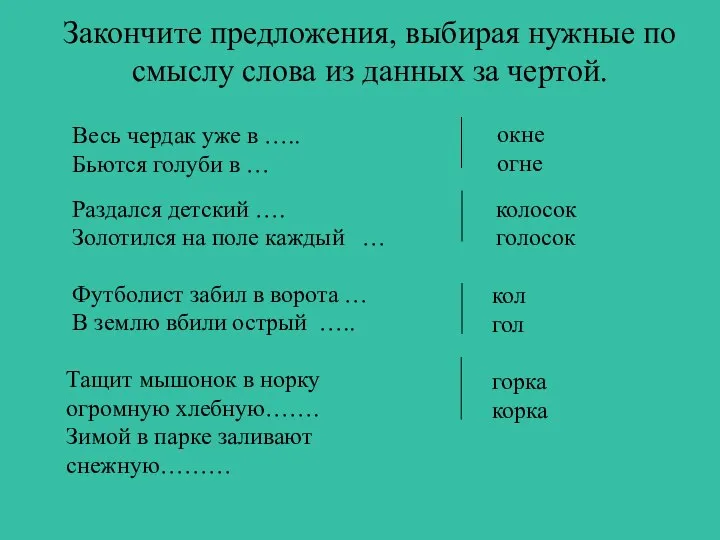 Закончите предложения, выбирая нужные по смыслу слова из данных за чертой.

Весь чердак уже в …..
Бьются голуби в …

окне
огне

Раздался детский ….
Золотился на поле каждый …

колосок
голосок

Футболист забил в ворота …
В землю вбили острый …..

кол
гол

Тащит мышонок в норку огромную хлебную…….
Зимой в парке заливают снежную………

горка
корка